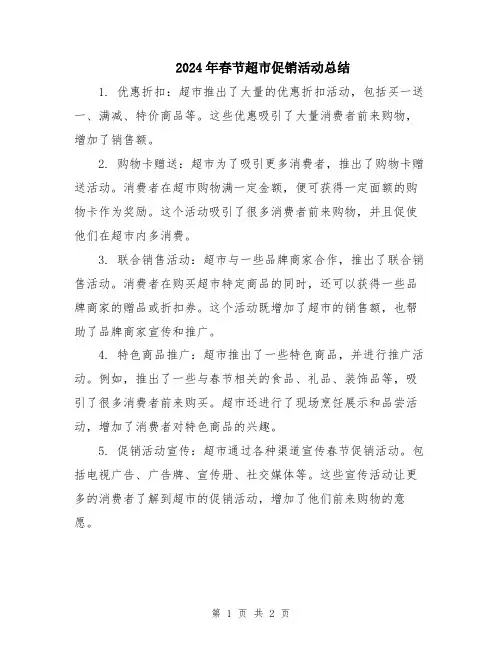 2024年春节超市促销活动总结

1. 优惠折扣：超市推出了大量的优惠折扣活动，包括买一送一、满减、特价商品等。这些优惠吸引了大量消费者前来购物，增加了销售额。

2. 购物卡赠送：超市为了吸引更多消费者，推出了购物卡赠送活动。消费者在超市购物满一定金额，便可获得一定面额的购物卡作为奖励。这个活动吸引了很多消费者前来购物，并且促使他们在超市内多消费。

3. 联合销售活动：超市与一些品牌商家合作，推出了联合销售活动。消费者在购买超市特定商品的同时，还可以获得一些品牌商家的赠品或折扣券。这个活动既增加了超市的销售额，也帮助了品牌商家宣传和推广。

4. 特色商品推广：超市推出了一些特色商品，并进行推广活动。例如，推出了一些与春节相关的食品、礼品、装饰品等，吸引了很多消费者前来购买。超市还进行了现场烹饪展示和品尝活动，增加了消费者对特色商品的兴趣。

5. 促销活动宣传：超市通过各种渠道宣传春节促销活动。包括电视广告、广告牌、宣传册、社交媒体等。这些宣传活动让更多的消费者了解到超市的促销活动，增加了他们前来购物的意愿。

第 1 页 共 2 页